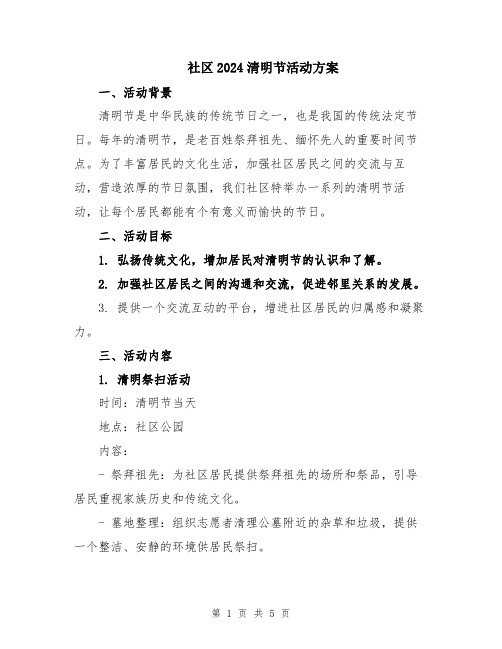 社区2024清明节活动方案

一、活动背景

清明节是中华民族的传统节日之一，也是我国的传统法定节日。每年的清明节，是老百姓祭拜祖先、缅怀先人的重要时间节点。为了丰富居民的文化生活，加强社区居民之间的交流与互动，营造浓厚的节日氛围，我们社区特举办一系列的清明节活动，让每个居民都能有个有意义而愉快的节日。

二、活动目标

1. 弘扬传统文化，增加居民对清明节的认识和了解。

2. 加强社区居民之间的沟通和交流，促进邻里关系的发展。

3. 提供一个交流互动的平台，增进社区居民的归属感和凝聚力。

三、活动内容

1. 清明祭扫活动

时间：清明节当天

地点：社区公园

内容：

- 祭拜祖先：为社区居民提供祭拜祖先的场所和祭品，引导居民重视家族历史和传统文化。

- 墓地整理：组织志愿者清理公墓附近的杂草和垃圾，提供一个整洁、安静的环境供居民祭扫。

第 1 页 共 5 页